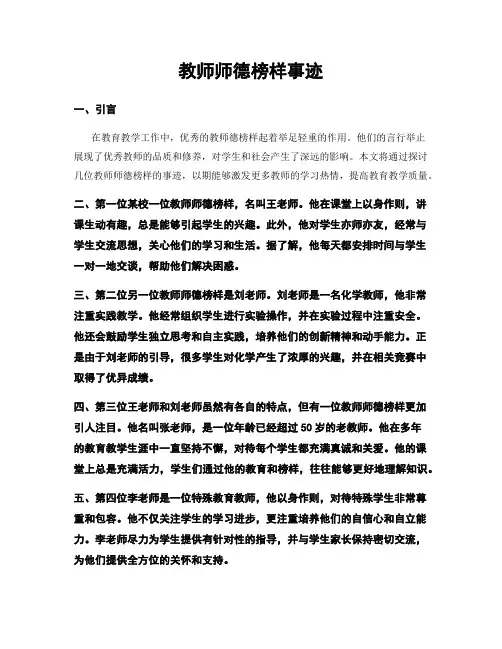 教师师德榜样事迹

一、引言

在教育教学工作中，优秀的教师德榜样起着举足轻重的作用。他们的言行举止展现了优秀教师的品质和修养，对学生和社会产生了深远的影响。本文将通过探讨几位教师师德榜样的事迹，以期能够激发更多教师的学习热情，提高教育教学质量。

二、第一位某校一位教师师德榜样，名叫王老师。他在课堂上以身作则，讲课生动有趣，总是能够引起学生的兴趣。此外，他对学生亦师亦友，经常与学生交流思想，关心他们的学习和生活。据了解，他每天都安排时间与学生一对一地交谈，帮助他们解决困惑。

三、第二位另一位教师师德榜样是刘老师。刘老师是一名化学教师，他非常注重实践教学。他经常组织学生进行实验操作，并在实验过程中注重安全。他还会鼓励学生独立思考和自主实践，培养他们的创新精神和动手能力。正是由于刘老师的引导，很多学生对化学产生了浓厚的兴趣，并在相关竞赛中取得了优异成绩。

四、第三位王老师和刘老师虽然有各自的特点，但有一位教师师德榜样更加引人注目。他名叫张老师，是一位年龄已经超过 50 岁的老教师。他在多年的教育教学生涯中一直坚持不懈，对待每个学生都充满真诚和关爱。他的课堂上总是充满活力，学生们通过他的教育和榜样，往往能够更好地理解知识。

五、第四位李老师是一位特殊教育教师，他以身作则，对待特殊学生非常尊重和包容。他不仅关注学生的学习进步，更注重培养他们的自信心和自立能力。李老师尽力为学生提供有针对性的指导，并与学生家长保持密切交流，为他们提供全方位的关怀和支持。